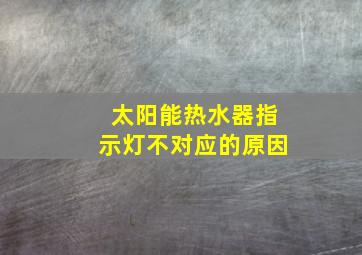 太阳能热水器指示灯不对应的原因